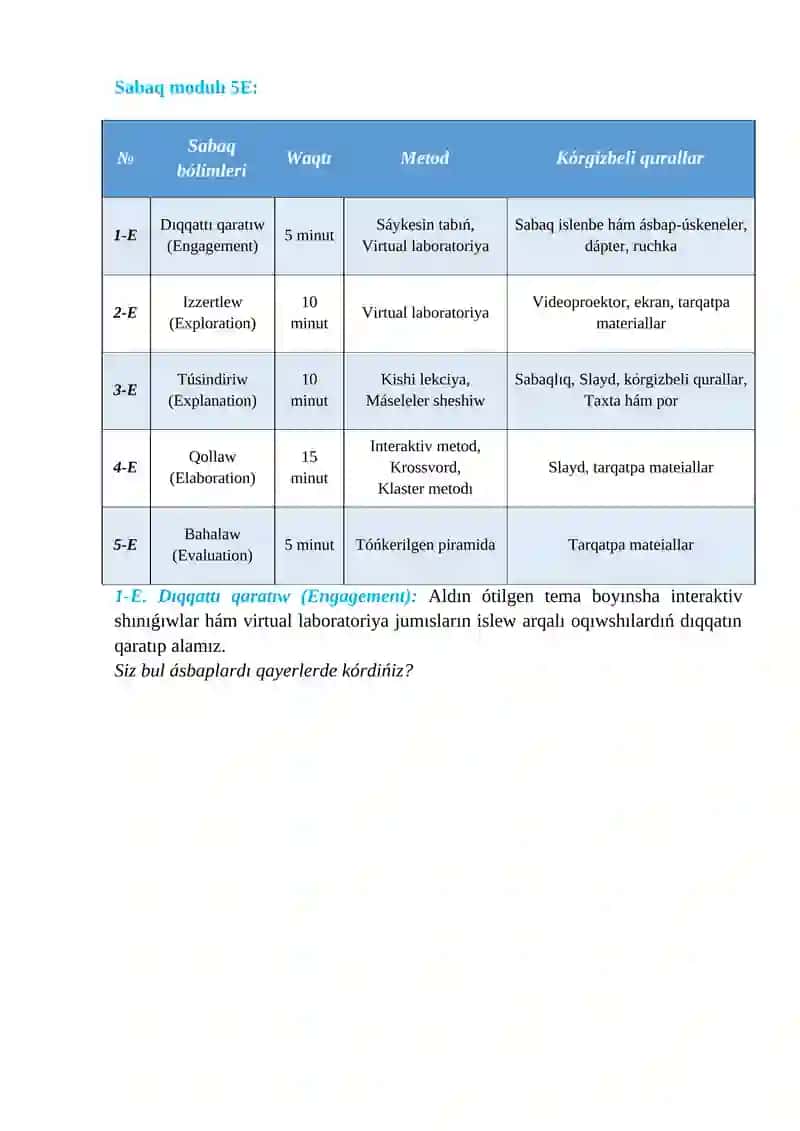 Sabaq modulı 5E:

| № | Sabaq bólimleri | Waqtı | Metod | Kórgizbeli qurallar |
|---|---|---|---|---|
| 1-E | Dıqqattı qaratıw (Engagement) | 5 minut | Sáykesin tabıń, Virtual laboratoriya | Sabaq islenbe hám ásbap-úskeneler, dápter, ruchka |
| 2-E | Izzertlew (Exploration) | 10 minut | Virtual laboratoriya | Videoproektor, ekran, tarqatpa materiallar |
| 3-E | Túsindiriw (Explanation) | 10 minut | Kishi lekciya, Máseleler sheshiw | Sabaqlıq, Slayd, kórgizbeli qurallar, Taxta hám por |
| 4-E | Qollaw (Elaboration) | 15 minut | Interaktiv metod, Krossvord, Klaster metodı | Slayd, tarqatpa mateiallar |
| 5-E | Bahalaw (Evaluation) | 5 minut | Tóńkerilgen piramida | Tarqatpa mateiallar |

1-E. Dıqqattı qaratıw (Engagement): Aldın ótilgen tema boyınsha interaktiv shınıǵıwlar hám virtual laboratoriya jumısların islew arqalı oqıwshılardıń dıqqatın qaratıp alamız.
Siz bul ásbaplardı qayerlerde kórdińiz?